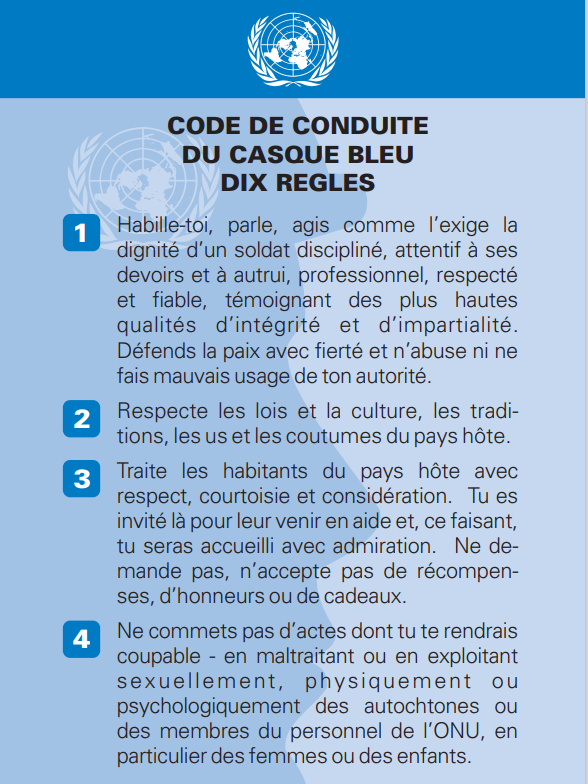 CODE DE CONDUITE
DU CASQUE BLEU
DIX REGLES

1 Habille-toi, parle, agis comme l'exige la dignité d'un soldat discipliné, attentif à ses devoirs et à autrui, professionnel, respecté et fiable, témoignant des plus hautes qualités d'intégrité et d'impartialité. Défends la paix avec fierté et n'abuse ni ne fais mauvais usage de ton autorité.

2 Respecte les lois et la culture, les traditions, les us et les coutumes du pays hôte.

3 Traite les habitants du pays hôte avec respect, courtoisie et considération. Tu es invité là pour leur venir en aide et, ce faisant, tu seras accueilli avec admiration. Ne demande pas, n'accepte pas de récompenses, d'honneurs ou de cadeaux.

4 Ne commets pas d'actes dont tu te rendrais coupable - en maltraitant ou en exploitant sexuellement, physiquement ou psychologiquement des autochtones ou des membres du personnel de l'ONU, en particulier des femmes ou des enfants.